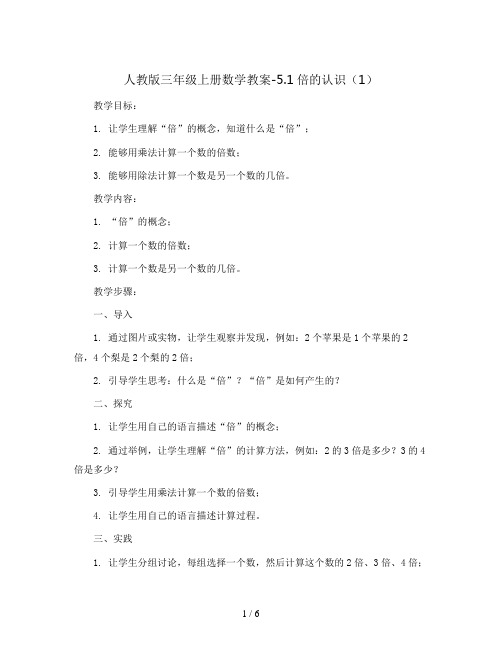 人教版三年级上册数学教案-5.1 倍的认识（1）

教学目标：

1. 让学生理解“倍”的概念，知道什么是“倍”；

2. 能够用乘法计算一个数的倍数；

3. 能够用除法计算一个数是另一个数的几倍。

教学内容：

1. “倍”的概念；

2. 计算一个数的倍数；

3. 计算一个数是另一个数的几倍。

教学步骤：

一、导入

1. 通过图片或实物，让学生观察并发现，例如：2 个苹果是 1 个苹果的 2 倍，4 个梨是 2 个梨的 2 倍；

2. 引导学生思考：什么是“倍”？“倍”是如何产生的？

二、探究

1. 让学生用自己的语言描述“倍”的概念；

2. 通过举例，让学生理解“倍”的计算方法，例如：2 的 3 倍是多少？3 的 4 倍是多少？

3. 引导学生用乘法计算一个数的倍数；

4. 让学生用自己的语言描述计算过程。

三、实践

1. 让学生分组讨论，每组选择一个数，然后计算这个数的 2 倍、3 倍、4 倍；

1 / 6